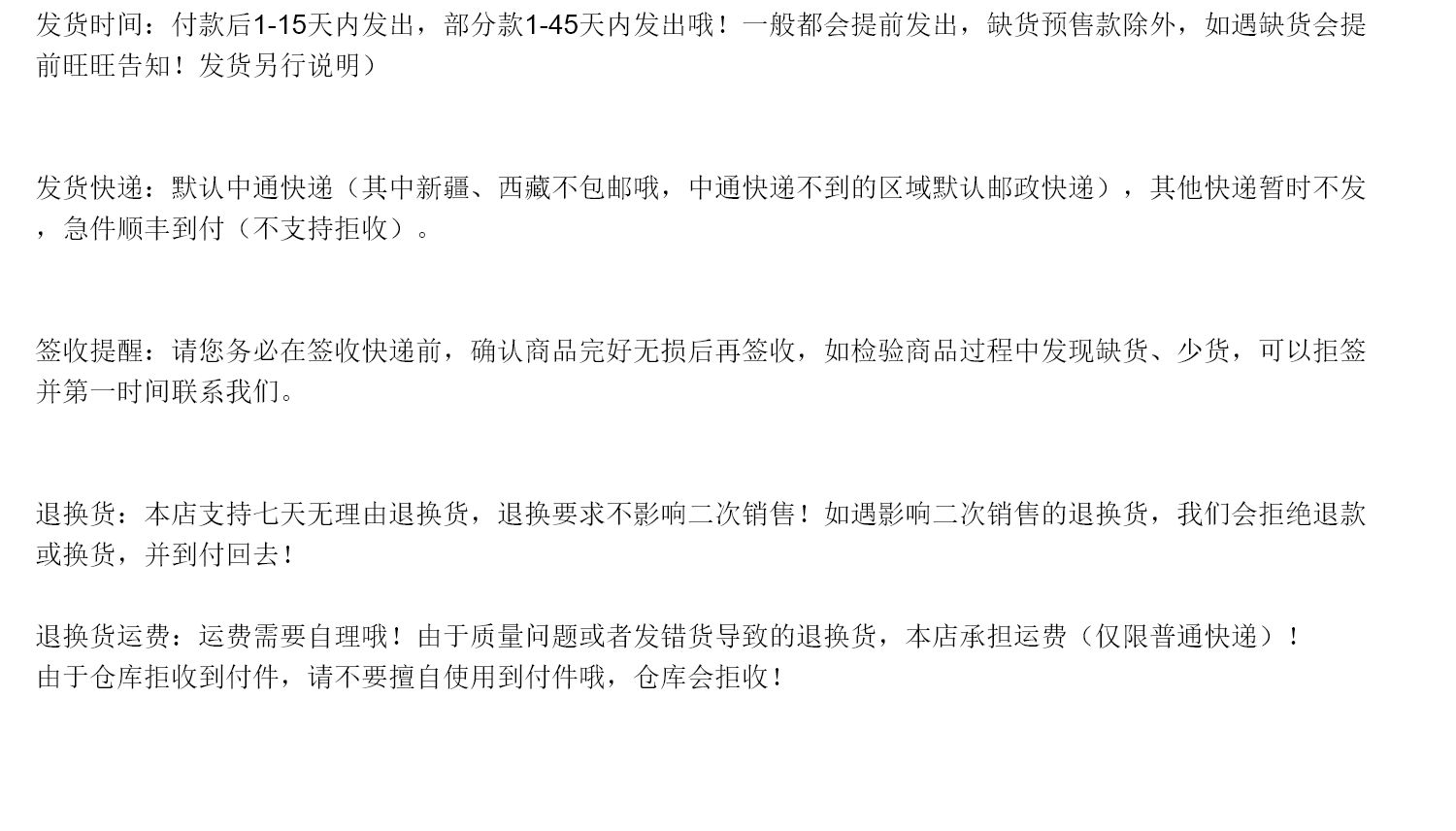 发货时间：付款后1-15天内发出，部分款1-45天内发出哦！一般都会提前发出，缺货预售款除外，如遇缺货会提前旺旺告知！发货另行说明）

发货快递：默认中通快递（其中新疆、西藏不包邮哦，中通快递不到的区域默认邮政快递），其他快递暂时不发，急件顺丰到付（不支持拒收）。

签收提醒：请您务必在签收快递前，确认商品完好无损后再签收，如检验商品过程中发现缺货、少货，可以拒签并第一时间联系我们。

退换货：本店支持七天无理由退换货，退换要求不影响二次销售！如遇影响二次销售的退换货，我们会拒绝退款或换货，并到付回去！

退换货运费：运费需要自理哦！由于质量问题或者发错货导致的退换货，本店承担运费（仅限普通快递）！
由于仓库拒收到付件，请不要擅自使用到付件哦，仓库会拒收！